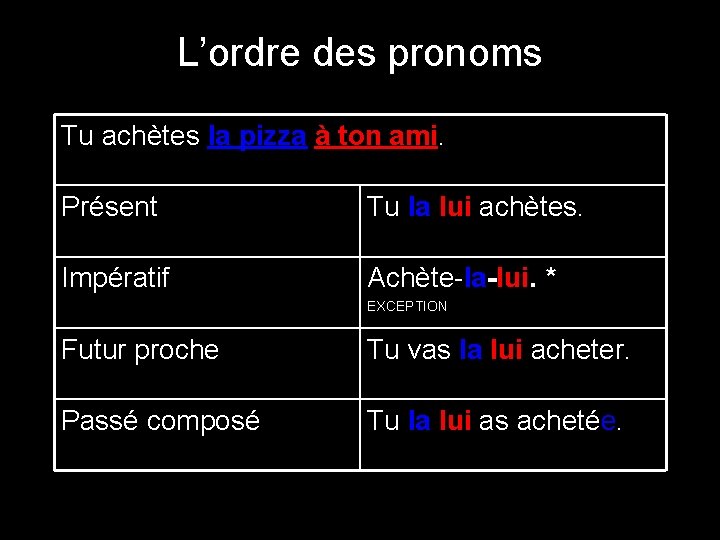 L’ordre des pronoms

| Tu achètes la pizza à ton ami. | |
|---|---|
| Présent | Tu la lui achètes. |
| Impératif | Achète-la-lui. * EXCEPTION |
| Futur proche | Tu vas la lui acheter. |
| Passé composé | Tu la lui as achetée. |